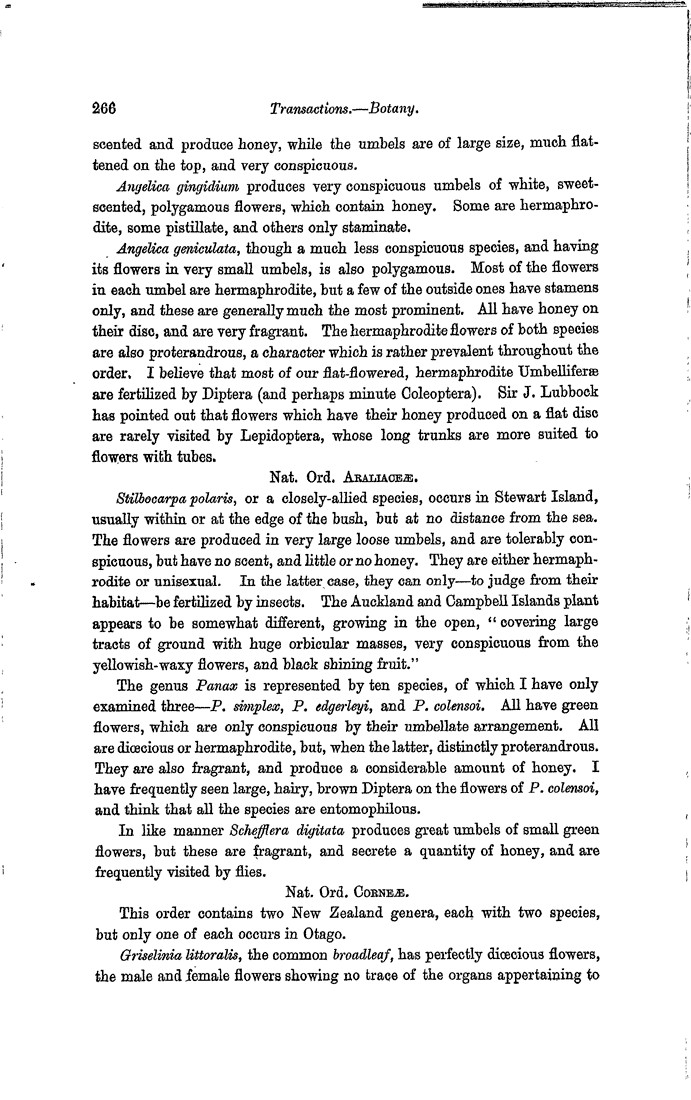 266 Transactions.—Botany.

scented and produce honey, while the umbels are of large size, much flattened on the top, and very conspicuous.

Angelica gingidium produces very conspicuous umbels of white, sweet-scented, polygamous flowers, which contain honey. Some are hermaphrodite, some pistillate, and others only staminate.

Angelica geniculata, though a much less conspicuous species, and having its flowers in very small umbels, is also polygamous. Most of the flowers in each umbel are hermaphrodite, but a few of the outside ones have stamens only, and these are generally much the most prominent. All have honey on their disc, and are very fragrant. The hermaphrodite flowers of both species are also proterandrous, a character which is rather prevalent throughout the order. I believe that most of our flat-flowered, hermaphrodite Umbelliferæ are fertilized by Diptera (and perhaps minute Coleoptera). Sir J. Lubbock has pointed out that flowers which have their honey produced on a flat disc are rarely visited by Lepidoptera, whose long trunks are more suited to flowers with tubes.

Nat. Ord. Araliaceæ.

Stilbocarpa polaris, or a closely-allied species, occurs in Stewart Island, usually within or at the edge of the bush, but at no distance from the sea. The flowers are produced in very large loose umbels, and are tolerably conspicuous, but have no scent, and little or no honey. They are either hermaphrodite or unisexual. In the latter case, they can only—to judge from their habitat—be fertilized by insects. The Auckland and Campbell Islands plant appears to be somewhat different, growing in the open, "covering large tracts of ground with huge orbicular masses, very conspicuous from the yellowish-waxy flowers, and black shining fruit."

The genus Panax is represented by ten species, of which I have only examined three—P. simplex, P. edgerleyi, and P. colensoi. All have green flowers, which are only conspicuous by their umbellate arrangement. All are diœcious or hermaphrodite, but, when the latter, distinctly proterandrous. They are also fragrant, and produce a considerable amount of honey. I have frequently seen large, hairy, brown Diptera on the flowers of P. colensoi, and think that all the species are entomophilous.

In like manner Schefflera digitata produces great umbels of small green flowers, but these are fragrant, and secrete a quantity of honey, and are frequently visited by flies.

Nat. Ord. Corneæ.

This order contains two New Zealand genera, each with two species, but only one of each occurs in Otago.

Griselinia littoralis, the common broadleaf, has perfectly diœcious flowers, the male and female flowers showing no trace of the organs appertaining to